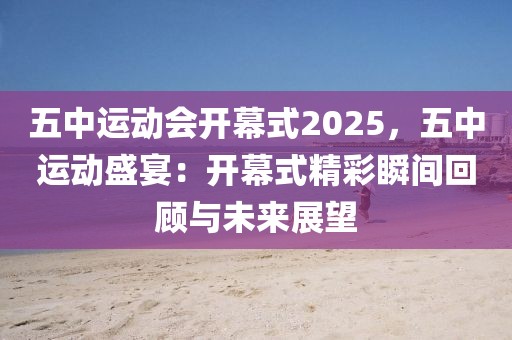 五中运动会开幕式2025，五中运动盛宴：开幕式精彩瞬间回顾与未来展望